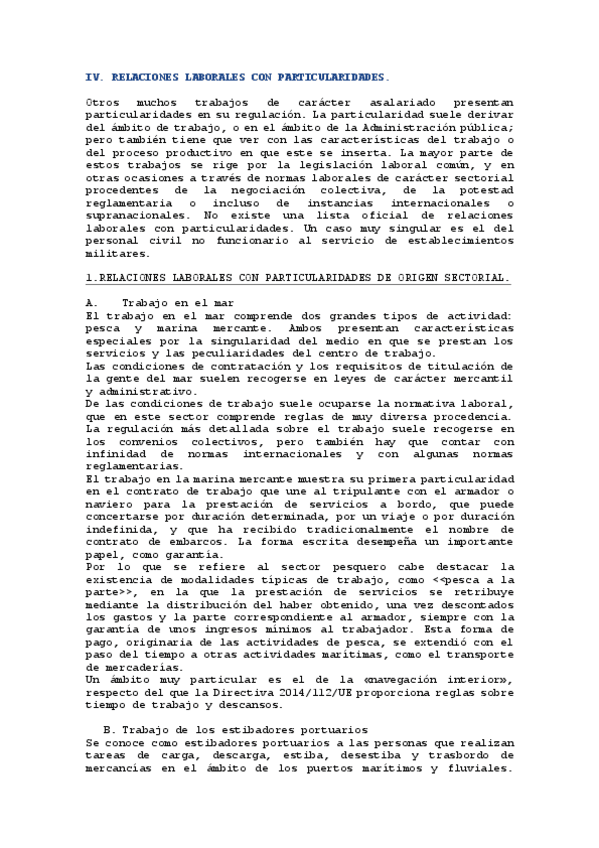 IV. RELACIONES LABORALES CON PARTICULARIDADES.

Otros muchos trabajos de carácter asalariado presentan particularidades en su regulación. La particularidad suele derivar del ámbito de trabajo, o en el ámbito de la Administración pública; pero también tiene que ver con las características del trabajo o del proceso productivo en que este se inserta. La mayor parte de estos trabajos se rige por la legislación laboral común, y en otras ocasiones a través de normas laborales de carácter sectorial procedentes de la negociación colectiva, de la potestad reglamentaria o incluso de instancias internacionales o supranacionales. No existe una lista oficial de relaciones laborales con particularidades. Un caso muy singular es el del personal civil no funcionario al servicio de establecimientos militares.

1.RELACIONES LABORALES CON PARTICULARIDADES DE ORIGEN SECTORIAL.

A. Trabajo en el mar
El trabajo en el mar comprende dos grandes tipos de actividad: pesca y marina mercante. Ambos presentan características especiales por la singularidad del medio en que se prestan los servicios y las peculiaridades del centro de trabajo.
Las condiciones de contratación y los requisitos de titulación de la gente del mar suelen recogerse en leyes de carácter mercantil y administrativo.
De las condiciones de trabajo suele ocuparse la normativa laboral, que en este sector comprende reglas de muy diversa procedencia.
La regulación más detallada sobre el trabajo suele recogerse en los convenios colectivos, pero también hay que contar con infinidad de normas internacionales y con algunas normas reglamentarias.
El trabajo en la marina mercante muestra su primera particularidad en el contrato de trabajo que une al tripulante con el armador o naviero para la prestación de servicios a bordo, que puede concertarse por duración determinada, por un viaje o por duración indefinida, y que ha recibido tradicionalmente el nombre de contrato de embarcos. La forma escrita desempeña un importante papel, como garantía.
Por lo que se refiere al sector pesquero cabe destacar la existencia de modalidades típicas de trabajo, como <<pesca a la parte>>, en la que la prestación de servicios se retribuye mediante la distribución del haber obtenido, una vez descontados los gastos y la parte correspondiente al armador, siempre con la garantía de unos ingresos mínimos al trabajador. Esta forma de pago, originaria de las actividades de pesca, se extendió con el paso del tiempo a otras actividades marítimas, como el transporte de mercaderías.
Un ámbito muy particular es el de la «navegación interior», respecto del que la Directiva 2014/112/UE proporciona reglas sobre tiempo de trabajo y descansos.

B. Trabajo de los estibadores portuarios
Se conoce como estibadores portuarios a las personas que realizan tareas de carga, descarga, estiba, desestiba y trasbordo de mercancías en el ámbito de los puertos marítimos y fluviales.